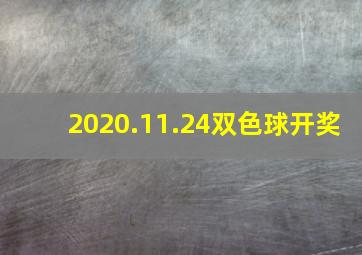 2020.11.24双色球开奖